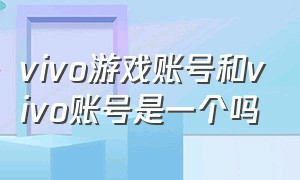 vivo游戏账号和vivo账号是一个吗